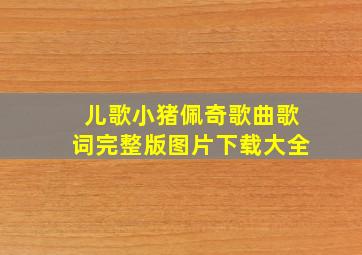 儿歌小猪佩奇歌曲歌词完整版图片下载大全